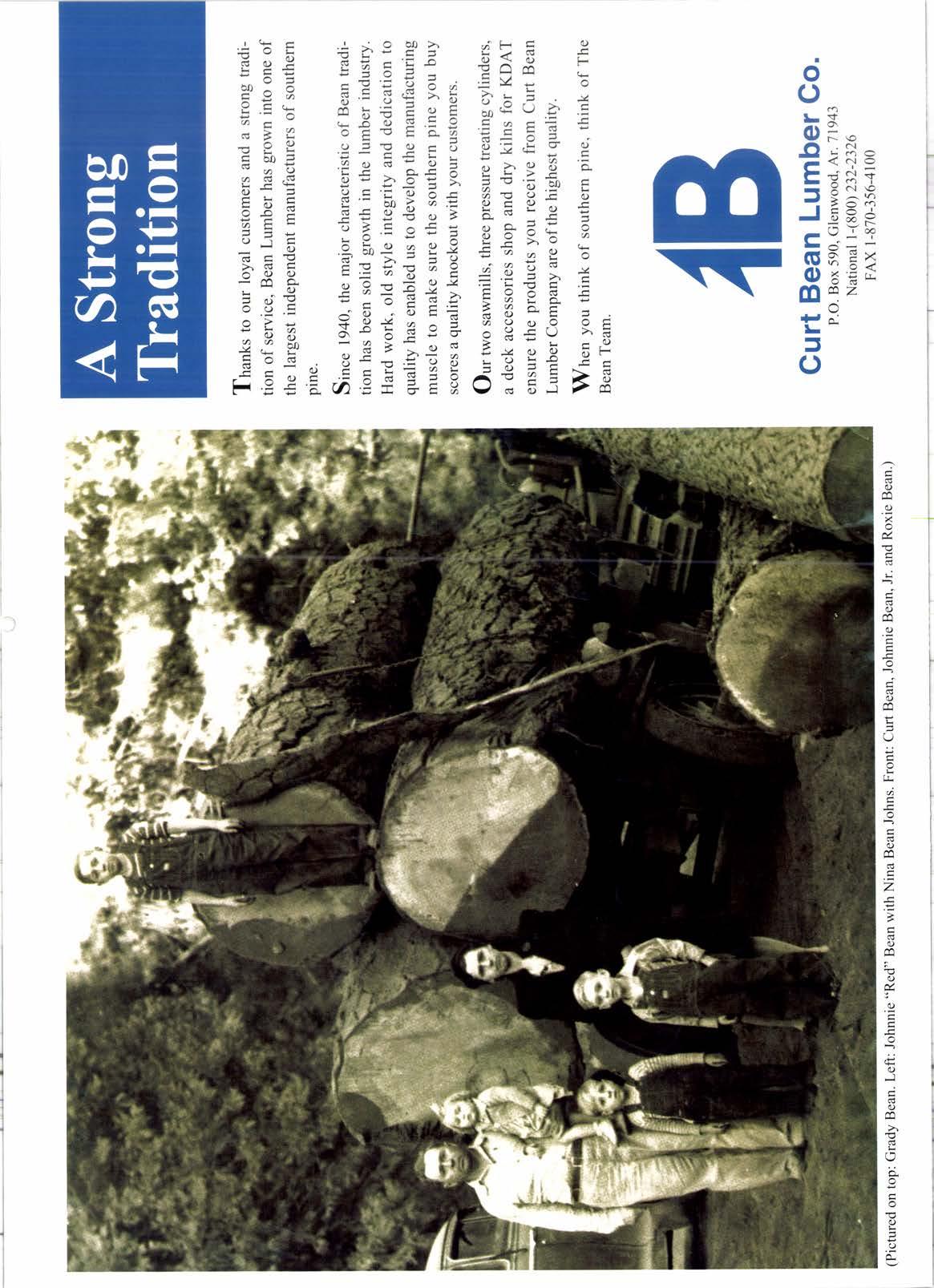 A Strong Tradition

Thanks to our loyal customers and a strong tradition of service, Bean Lumber has grown into one of the largest independent manufacturers of southern pine.

Since 1940, the major characteristic of Bean tradition has been solid growth in the lumber industry. Hard work, old style integrity and dedication to quality has enabled us to develop the manufacturing muscle to make sure the southern pine you buy scores a quality knockout with your customers.

Our two sawmills, three pressure treating cylinders, a deck accessories shop and dry kilns for KDAT ensure the products you receive from Curt Bean Lumber Company are of the highest quality.

When you think of southern pine, think of The Bean Team.

B

Curt Bean Lumber Co.
P.O. Box 590, Glenwood, Ar. 71943
National 1-(800) 232-2326
FAX 1-870-356-4100

(Pictured on top: Grady Bean. Left: Johnnie "Red" Bean with Nina Bean Johns. Front: Curt Bean, Johnnie Bean, Jr. and Roxie Bean.)